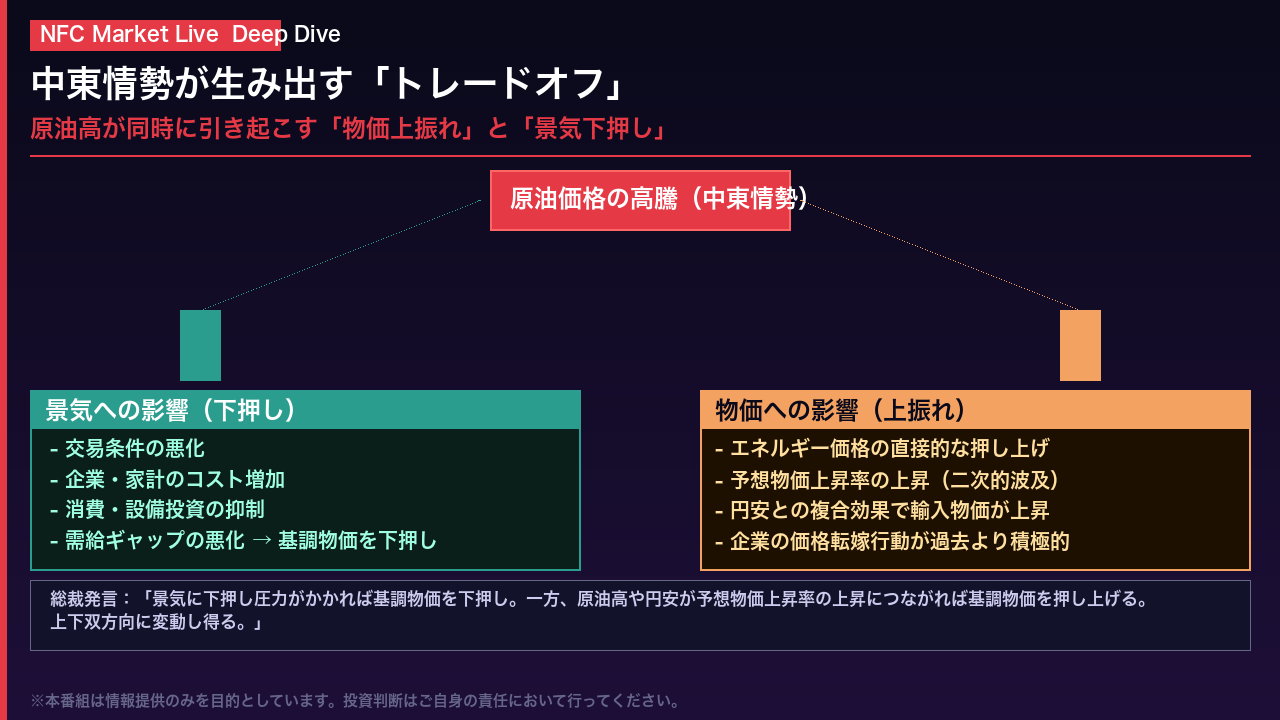 NFC Market Live Deep Dive

中東情勢が生み出す「トレードオフ」

原油高が同時に引き起こす「物価上振れ」と「景気下押し」

原油価格の高騰（中東情勢）

景気への影響（下押し）

- 交易条件の悪化
- 企業・家計のコスト増加
- 消費・設備投資の抑制
- 需給ギャップの悪化 → 基調物価を下押し

物価への影響（上振れ）

- エネルギー価格の直接的な押し上げ
- 予想物価上昇率の上昇（二次的波及）
- 円安との複合効果で輸入物価が上昇
- 企業の価格転嫁行動が過去より積極的

総裁発言：「景気に下押し圧力がかかれば基調物価を下押し。一方、原油高や円安が予想物価上昇率の上昇につながれば基調物価を押し上げる。上下双方向に変動し得る。」

※本番組は情報提供のみを目的としています。投資判断はご自身の責任において行ってください。